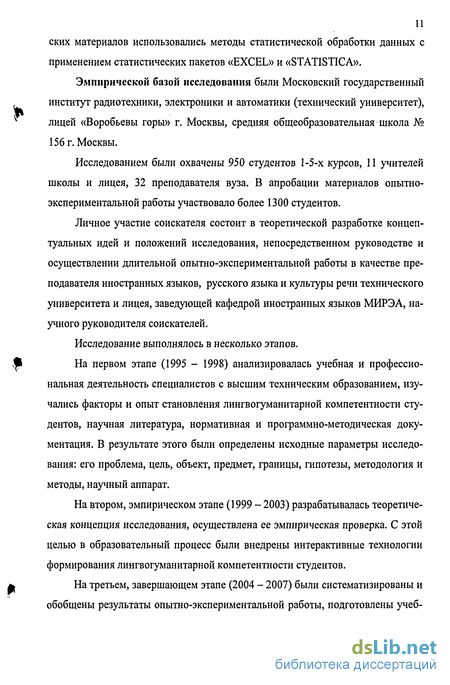 11

ских материалов использовались методы статистической обработки данных с применением статистических пакетов «EXCEL» и «STATISTICA».

Эмпирической базой исследования были Московский государственный институт радиотехники, электроники и автоматики (технический университет), лицей «Воробьевы горы» г. Москвы, средняя общеобразовательная школа № 156 г. Москвы.

Исследованием были охвачены 950 студентов 1-5-х курсов, 11 учителей школы и лицея, 32 преподавателя вуза. В апробации материалов опытно-экспериментальной работы участвовало более 1300 студентов.

Личное участие соискателя состоит в теоретической разработке концептуальных идей и положений исследования, непосредственном руководстве и осуществлении длительной опытно-экспериментальной работы в качестве преподавателя иностранных языков, русского языка и культуры речи технического университета и лицея, заведующей кафедрой иностранных языков МИРЭА, научного руководителя соискателей.

Исследование выполнялось в несколько этапов.

На первом этапе (1995 – 1998) анализировалась учебная и профессиональная деятельность специалистов с высшим техническим образованием, изучались факторы и опыт становления лингвогуманитарной компетентности студентов, научная литература, нормативная и программно-методическая документация. В результате этого были определены исходные параметры исследования: его проблема, цель, объект, предмет, границы, гипотезы, методология и методы, научный аппарат.

На втором, эмпирическом этапе (1999 – 2003) разрабатывалась теоретическая концепция исследования, осуществлена ее эмпирическая проверка. С этой целью в образовательный процесс были внедрены интерактивные технологии формирования лингвогуманитарной компетентности студентов.

На третьем, завершающем этапе (2004 – 2007) были систематизированы и обобщены результаты опытно-экспериментальной работы, подготовлены учеб-

dsLib.net
библиотека диссертаций